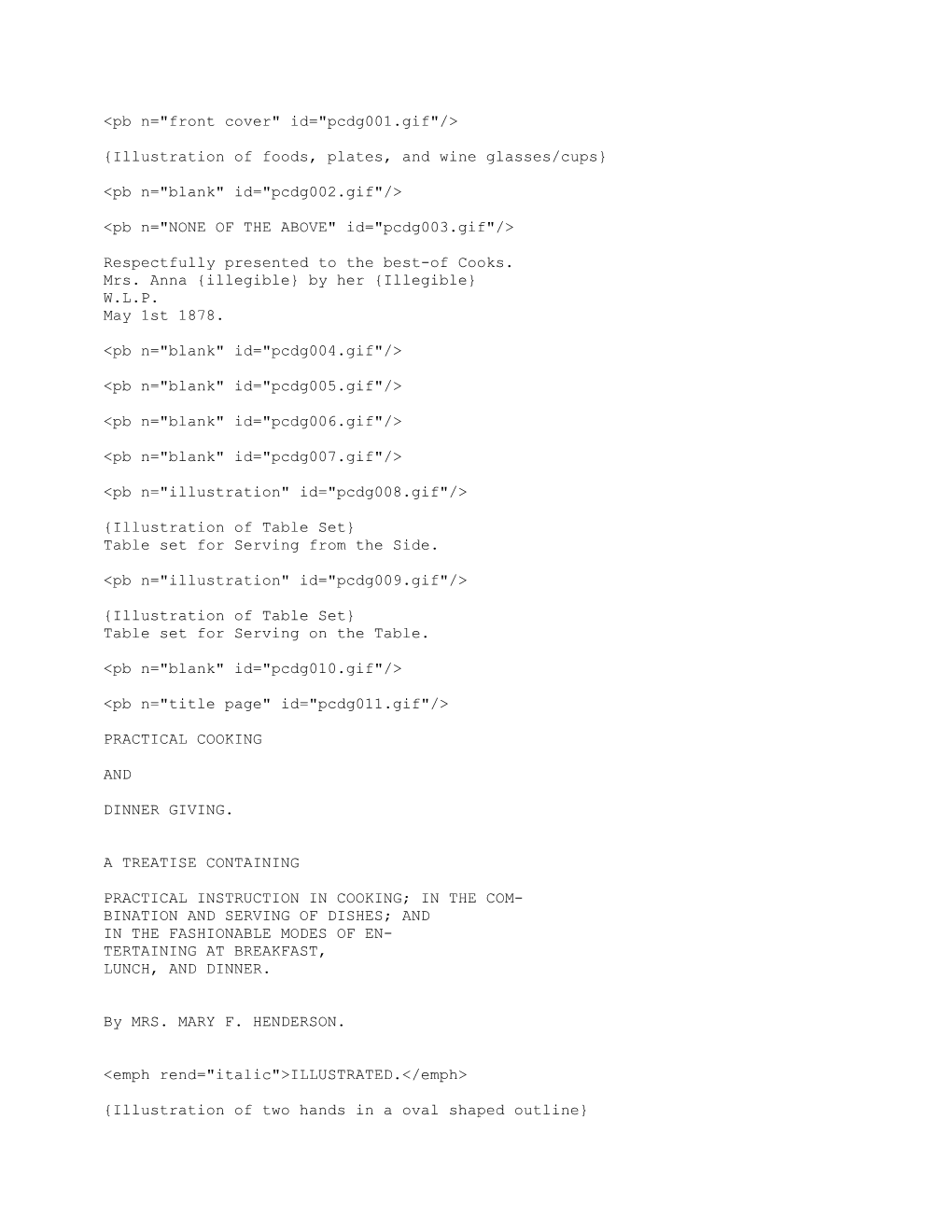 <pb n="front cover" id="pcdg001.gif"/>

{Illustration of foods, plates, and wine glasses/cups}

<pb n="blank" id="pcdg002.gif"/>

<pb n="NONE OF THE ABOVE" id="pcdg003.gif"/>

Respectfully presented to the best-of Cooks.
Mrs. Anna {illegible} by her {Illegible}
W.L.P.
May 1st 1878.

<pb n="blank" id="pcdg004.gif"/>

<pb n="blank" id="pcdg005.gif"/>

<pb n="blank" id="pcdg006.gif"/>

<pb n="blank" id="pcdg007.gif"/>

<pb n="illustration" id="pcdg008.gif"/>

{Illustration of Table Set}
Table set for Serving from the Side.

<pb n="illustration" id="pcdg009.gif"/>

{Illustration of Table Set}
Table set for Serving on the Table.

<pb n="blank" id="pcdg010.gif"/>

<pb n="title page" id="pcdg011.gif"/>

PRACTICAL COOKING

AND

DINNER GIVING.

A TREATISE CONTAINING

PRACTICAL INSTRUCTION IN COOKING; IN THE COMBINATION AND SERVING OF DISHES; AND IN THE FASHIONABLE MODES OF ENTERTAINING AT BREAKFAST, LUNCH, AND DINNER.

By MRS. MARY F. HENDERSON.

<emph rend="italic">ILLUSTRATED.</emph>

{Illustration of two hands in a oval shaped outline}